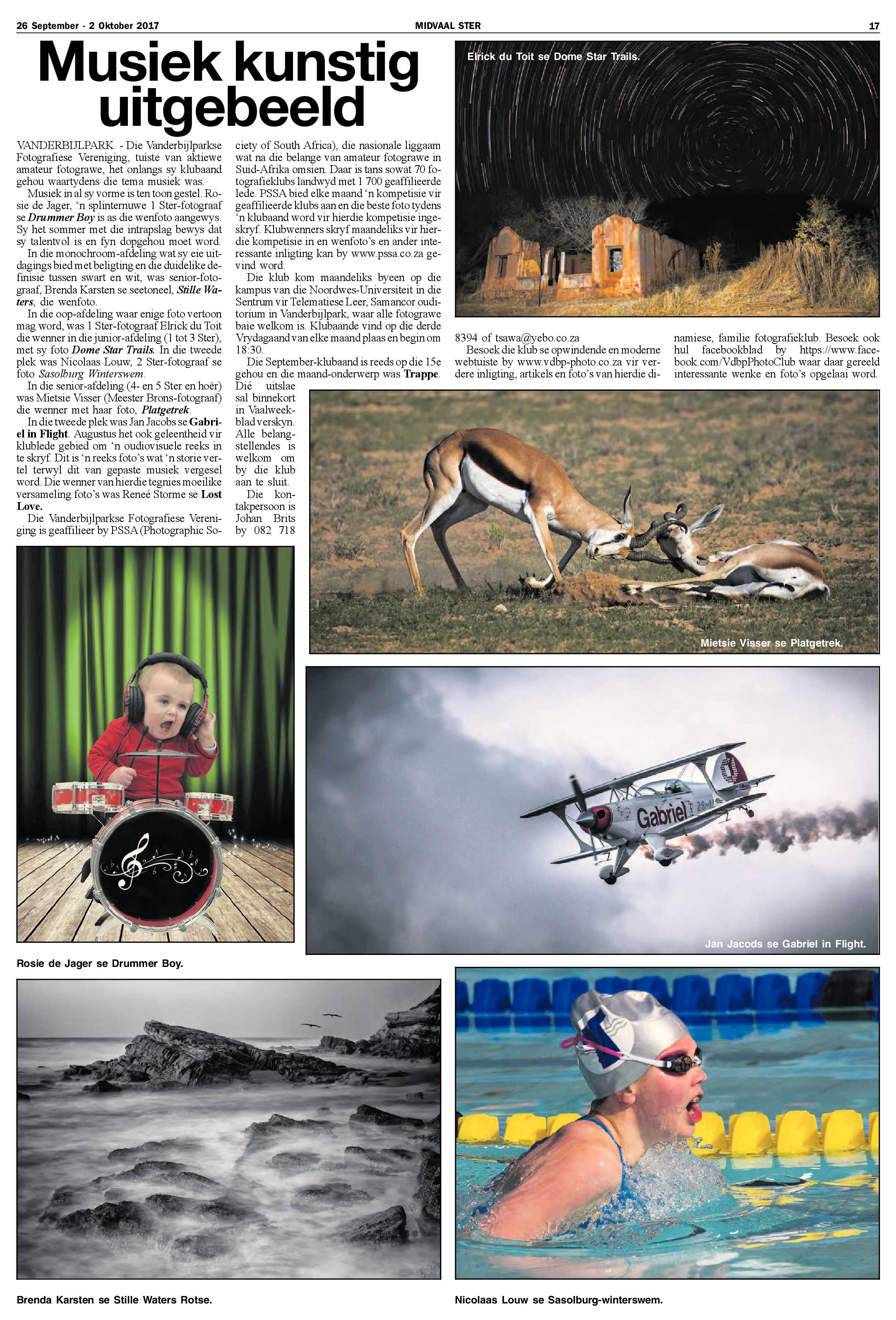 26 September - 2 Oktober 2017

MIDVAAL STER

17

Musiek kunstig uitgebeeld

VANDERBIJLPARK. - Die Vanderbijlparkse Fotografiese Vereniging, tuiste van aktiewe amateur fotograwe, het onlangs sy klubaand gehou waartydens die tema musiek was.

Musiek in al sy vorme is ten toon gestel. Rosie de Jager, 'n splinternuwe 1 Ster-fotograaf se Drummer Boy is as die wenfoto aangewys. Sy het sommer met die intrapslag bewys dat sy talentvol is en fyn dopgehou moet word.

In die monochroom-afdeling wat sy eie uitdagings bied met beligting en die duidelike definisie tussen swart en wit, was senior-fotograaf, Brenda Karsten se seetoneel, Stille Waters, die wenfoto.

In die oop-afdeling waar enige foto vertoon mag word, was 1 Ster-fotograaf Elrick du Toit die wenner in die junior-afdeling (1 tot 3 Ster), met sy foto Dome Star Trails. In die tweede plek was Nicolaas Louw, 2 Ster-fotograaf se foto Sasolburg Winterswem.

In die senior-afdeling (4- en 5 Ster en hoër) was Mietsie Visser (Meester Brons-fotograaf) die wenner met haar foto, Platgetrek.

In die tweede plek was Jan Jacobs se Gabriel in Flight. Augustus het ook geleentheid vir klublede gebied om 'n oudiovisuele reeks in te skryf. Dit is 'n reeks foto's wat 'n storie vertel terwyl dit van gepaste musiek vergesel word. Die wenner van hierdie tegnies moeilike versameling foto's was Reneé Storme se Lost Love.

Die Vanderbijlparkse Fotografiese Vereniging is geaffilieer by PSSA (Photographic Society of South Africa), die nasionale liggaam wat na die belange van amateur fotograwe in Suid-Afrika omsien. Daar is tans sowat 70 fotografieklubs landwyd met 1 700 geaffilieerde lede. PSSA bied elke maand 'n kompetisie vir geaffilieerde klubs aan en die beste foto tydens 'n klubaand word vir hierdie kompetisie ingeskryf. Klubwenners skryf maandeliks vir hierdie kompetisie in en wenfoto's en ander interessante inligting kan by www.pssa.co.za gevind word.

Die klub kom maandeliks byeen op die kampus van die Noordwes-Universiteit in die Sentrum vir Telematiese Leer, Samancor ouditorium in Vanderbijlpark, waar alle fotograwe baie welkom is. Klubaande vind op die derde Vrydagaand van elke maand plaas en begin om 18:30.

Die September-klubaand is reeds op die 15e gehou en die maand-onderwerp was Trappe. Dié uitslae sal binnekort in Vaalweekblad verskyn. Alle belangstellendes is welkom om by die klub aan te sluit.

Die kontakpersoon is Johan Brits by 082 718 8394 of tsawa@yebo.co.za

Besoek die klub se opwindende en moderne webtuiste by www.vdbp-photo.co.za vir verdere inligting, artikels en foto's van hierdie dinamiese, familie fotografieklub. Besoek ook hul facebookblad by https://www.facebook.com/VdbpPhotoClub waar daar gereeld interessante wenke en foto's opgelaai word.

Elrick du Toit se Dome Star Trails.

Mietsie Visser se Platgetrek.

Gabriel

Jan Jacods se Gabriel in Flight.

Rosie de Jager se Drummer Boy.

Brenda Karsten se Stille Waters Rotse.

Nicolaas Louw se Sasolburg-winterswem.